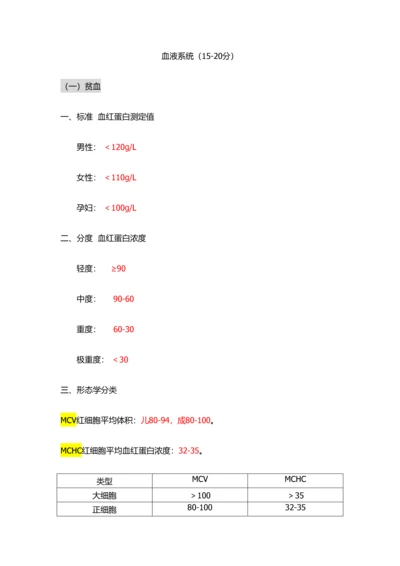 血液系统（15-20分）

（一）贫血

一、标准 血红蛋白测定值

男性：＜120g/L

女性：＜110g/L

孕妇：＜100g/L

二、分度 血红蛋白浓度

轻度： ≥90

中度： 90-60

重度： 60-30

极重度：＜30

三、形态学分类

MCV红细胞平均体积：儿80-94，成80-100。

MCHC红细胞平均血红蛋白浓度：32-35。

| 类型 | MCV | MCHC |
|---|---|---|
| 大细胞 | ＞100 | ＞35 |
| 正细胞 | 80-100 | 32-35 |